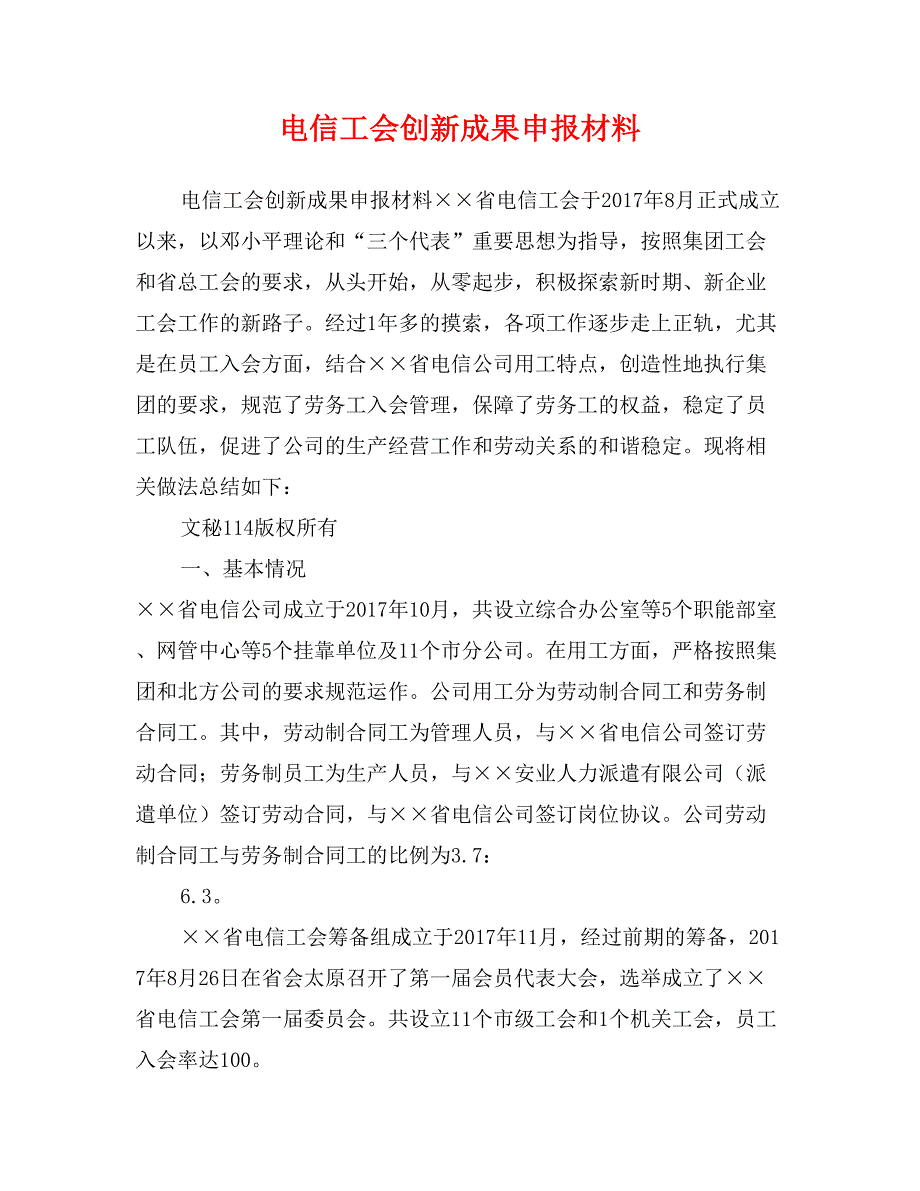 电信工会创新成果申报材料

电信工会创新成果申报材料××省电信工会于2017年8月正式成立以来，以邓小平理论和“三个代表”重要思想为指导，按照集团工会和省总工会的要求，从头开始，从零起步，积极探索新时期、新企业工会工作的新路子。经过1年多的摸索，各项工作逐步走上正轨，尤其是在员工入会方面，结合××省电信公司用工特点，创造性地执行集团的要求，规范了劳务工入会管理，保障了劳务工的权益，稳定了员工队伍，促进了公司的生产经营工作和劳动关系的和谐稳定。现将相关做法总结如下：

文秘114版权所有

一、基本情况

××省电信公司成立于2017年10月，共设立综合办公室等5个职能部室、网管中心等5个挂靠单位及11个市分公司。在用工方面，严格按照集团和北方公司的要求规范运作。公司用工分为劳动制合同工和劳务制合同工。其中，劳动制合同工为管理人员，与××省电信公司签订劳动合同；劳务制员工为生产人员，与××安业人力派遣有限公司（派遣单位）签订劳动合同，与××省电信公司签订岗位协议。公司劳动制合同工与劳务制合同工的比例为3.7：

6.3。

××省电信工会筹备组成立于2017年11月，经过前期的筹备，2017年8月26日在省会太原召开了第一届会员代表大会，选举成立了××省电信工会第一届委员会。共设立11个市级工会和1个机关工会，员工入会率达100。